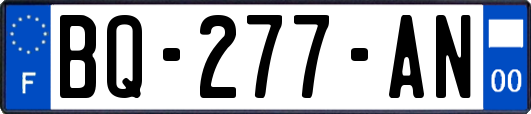 F

BQ-277-AN

00